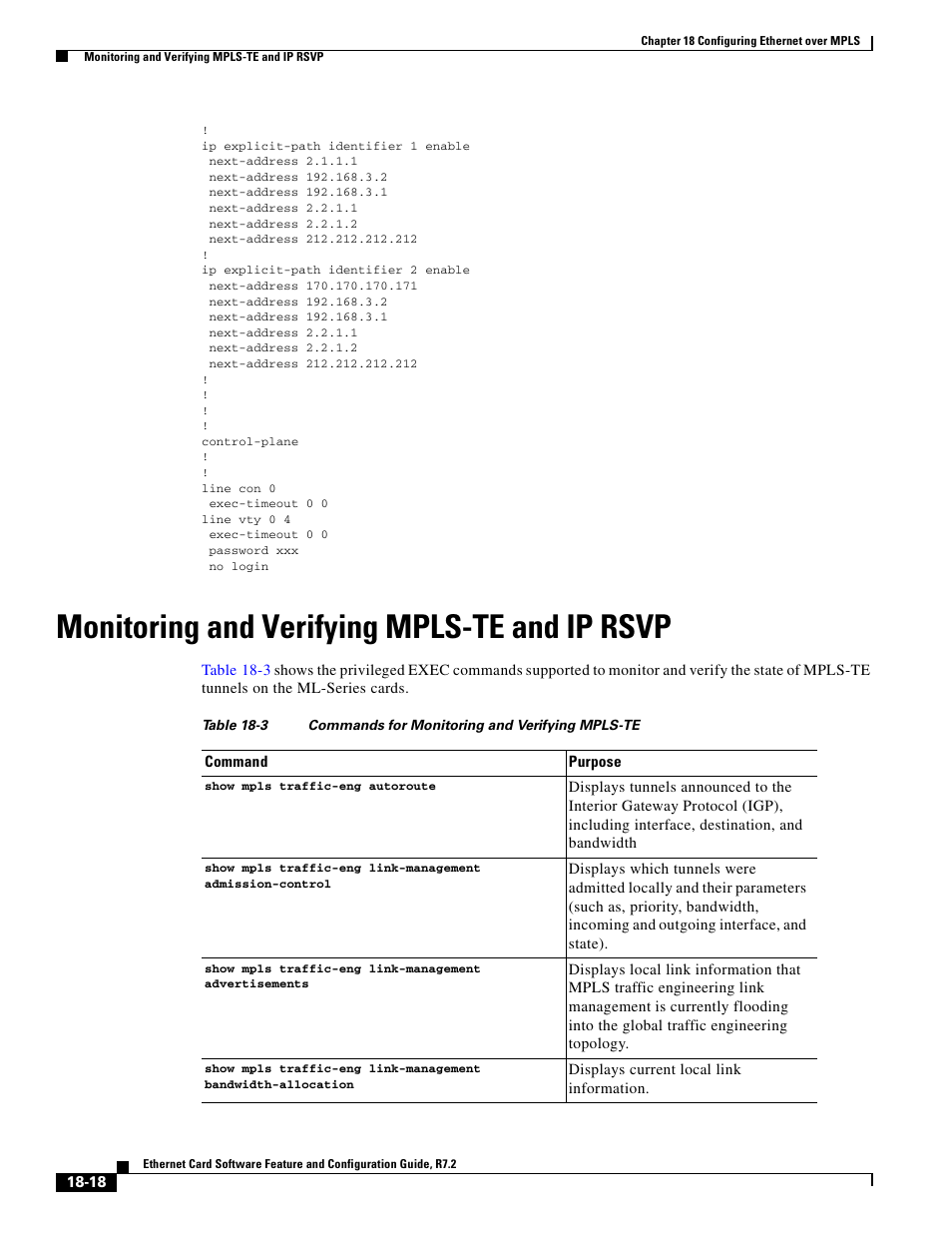 Chapter 18 Configuring Ethernet over MPLS

Monitoring and Verifying MPLS-TE and IP RSVP

!
ip explicit-path identifier 1 enable
 next-address 2.1.1.1
 next-address 192.168.3.2
 next-address 192.168.3.1
 next-address 2.2.1.1
 next-address 2.2.1.2
 next-address 212.212.212.212
!
ip explicit-path identifier 2 enable
 next-address 170.170.170.171
 next-address 192.168.3.2
 next-address 192.168.3.1
 next-address 2.2.1.1
 next-address 2.2.1.2
 next-address 212.212.212.212
!
!
!
!
control-plane
!
!
line con 0
 exec-timeout 0 0
line vty 0 4
 exec-timeout 0 0
 password xxx
 no login

Monitoring and Verifying MPLS-TE and IP RSVP

Table 18-3 shows the privileged EXEC commands supported to monitor and verify the state of MPLS-TE tunnels on the ML-Series cards.

Table 18-3 Commands for Monitoring and Verifying MPLS-TE

| Command | Purpose |
|---|---|
| show mpls traffic-eng autoroute | Displays tunnels announced to the Interior Gateway Protocol (IGP), including interface, destination, and bandwidth |
| show mpls traffic-eng link-management admission-control | Displays which tunnels were admitted locally and their parameters (such as, priority, bandwidth, incoming and outgoing interface, and state). |
| show mpls traffic-eng link-management advertisements | Displays local link information that MPLS traffic engineering link management is currently flooding into the global traffic engineering topology. |
| show mpls traffic-eng link-management bandwidth-allocation | Displays current local link information. |

Ethernet Card Software Feature and Configuration Guide, R7.2

18-18